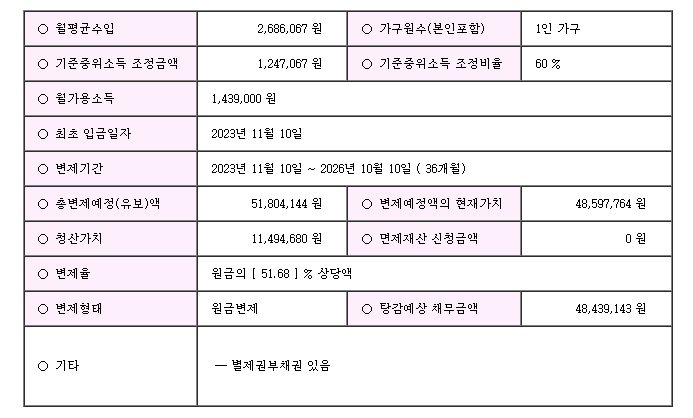 | ○ 월평균수입 | 2,686,067 원 | ○ 가구원수(본인포함) | 1인 가구 |
|---|---|---|---|
| ○ 기준중위소득 조정금액 | 1,247,067 원 | ○ 기준중위소득 조정비율 | 60 % |
| ○ 월가용소득 | 1,439,000 원 | | |
| ○ 최초 입금일자 | 2023년 11월 10일 | | |
| ○ 변제기간 | 2023년 11월 10일 ~ 2026년 10월 10일 ( 36개월) | | |
| ○ 총변제예정(유보)액 | 51,804,144 원 | ○ 변제예정액의 현재가치 | 48,597,764 원 |
| ○ 청산가치 | 11,494,680 원 | ○ 면제재산 신청금액 | 0 원 |
| ○ 변제율 | 원금의 [ 51.68 ] % 상당액 | | |
| ○ 변제형태 | 원금변제 | ○ 탕감예상 채무금액 | 48,439,143 원 |
| ○ 기타 | — 별제권부채권 있음 | | |